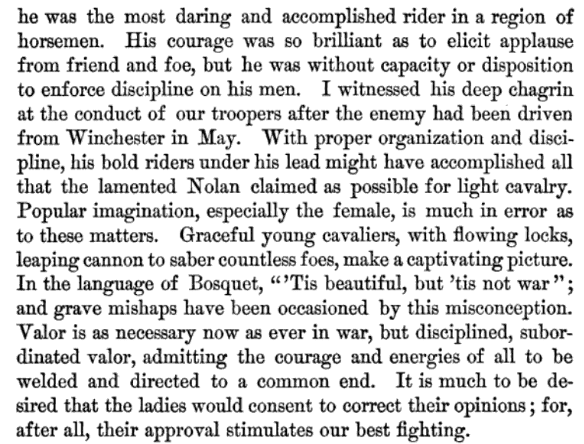 he was the most daring and accomplished rider in a region of horsemen. His courage was so brilliant as to elicit applause from friend and foe, but he was without capacity or disposition to enforce discipline on his men. I witnessed his deep chagrin at the conduct of our troopers after the enemy had been driven from Winchester in May. With proper organization and discipline, his bold riders under his lead might have accomplished all that the lamented Nolan claimed as possible for light cavalry. Popular imagination, especially the female, is much in error as to these matters. Graceful young cavaliers, with flowing locks, leaping cannon to saber countless foes, make a captivating picture. In the language of Bosquet, "'Tis beautiful, but 'tis not war"; and grave mishaps have been occasioned by this misconception. Valor is as necessary now as ever in war, but disciplined, subordinated valor, admitting the courage and energies of all to be welded and directed to a common end. It is much to be desired that the ladies would consent to correct their opinions; for, after all, their approval stimulates our best fighting.